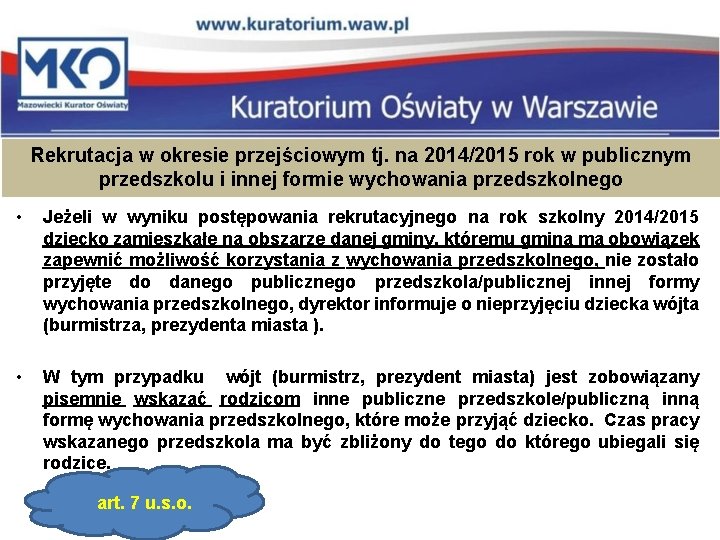 www.kuratorium.waw.pl

MKO
Mazowiecki Kurator Oświaty

Kuratorium Oświaty w Warszawie

Rekrutacja w okresie przejściowym tj. na 2014/2015 rok w publicznym przedszkolu i innej formie wychowania przedszkolnego

• Jeżeli w wyniku postępowania rekrutacyjnego na rok szkolny 2014/2015 dziecko zamieszkałe na obszarze danej gminy, któremu gmina ma obowiązek zapewnić możliwość korzystania z wychowania przedszkolnego, nie zostało przyjęte do danego publicznego przedszkola/publicznej innej formy wychowania przedszkolnego, dyrektor informuje o nieprzyjęciu dziecka wójta (burmistrza, prezydenta miasta ).

• W tym przypadku wójt (burmistrz, prezydent miasta) jest zobowiązany pisemnie wskazać rodzicom inne publiczne przedszkole/publiczną inną formę wychowania przedszkolnego, które może przyjąć dziecko. Czas pracy wskazanego przedszkola ma być zbliżony do tego do którego ubiegali się rodzice.

art. 7 u.s.o.